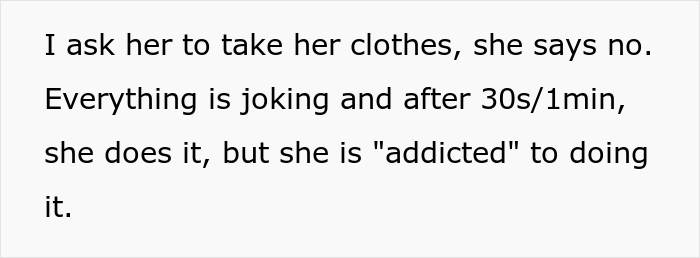 I ask her to take her clothes, she says no. Everything is joking and after 30s/1min, she does it, but she is "addicted" to doing it.